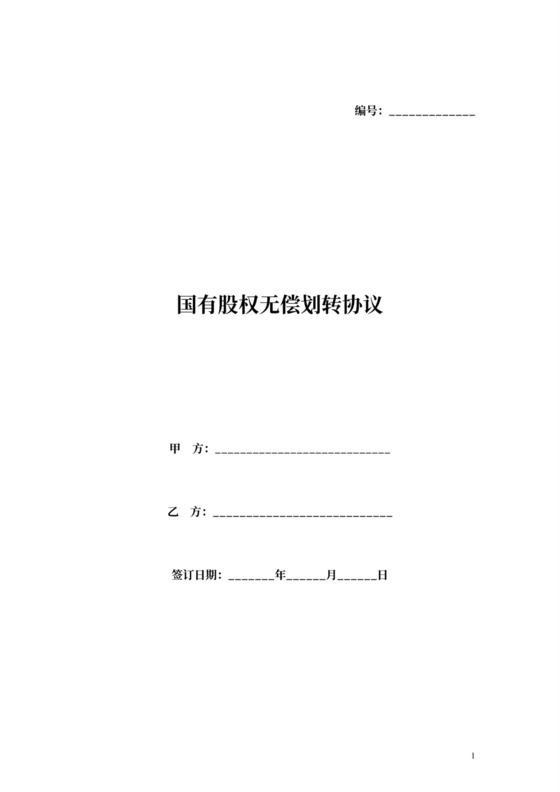 编号：______________

国有股权无偿划转协议

甲 方：____________________________

乙 方：____________________________

签订日期：_______年______月______日

1